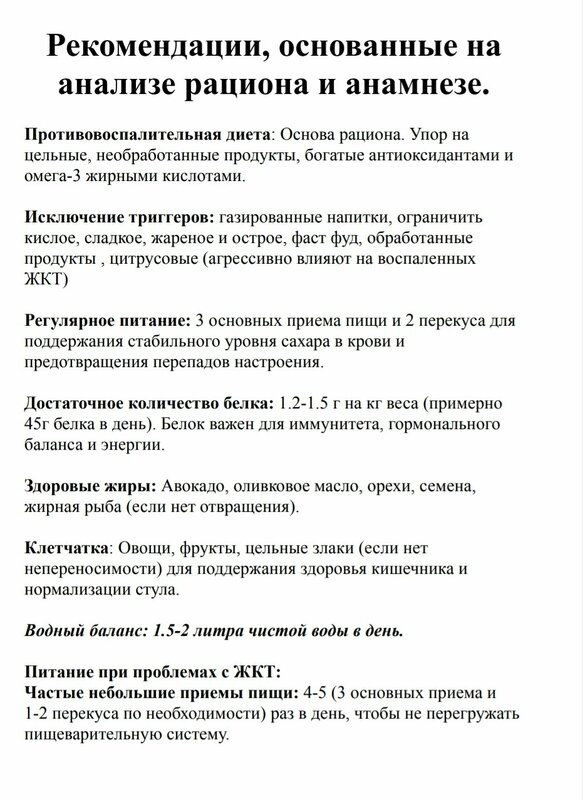 Рекомендации, основанные на анализе рациона и анамнезе.

Противовоспалительная диета: Основа рациона. Упор на цельные, необработанные продукты, богатые антиоксидантами и омега-3 жирными кислотами.

Исключение триггеров: газированные напитки, ограничить кислое, сладкое, жареное и острое, фаст фуд, обработанные продукты , цитрусовые (агрессивно влияют на воспаленных ЖКТ)

Регулярное питание: 3 основных приема пищи и 2 перекуса для поддержания стабильного уровня сахара в крови и предотвращения перепадов настроения.

Достаточное количество белка: 1.2-1.5 г на кг веса (примерно 45г белка в день). Белок важен для иммунитета, гормонального баланса и энергии.

Здоровые жиры: Авокадо, оливковое масло, орехи, семена, жирная рыба (если нет отвращения).

Клетчатка: Овощи, фрукты, цельные злаки (если нет непереносимости) для поддержания здоровья кишечника и нормализации стула.

Водный баланс: 1.5-2 литра чистой воды в день.

Питание при проблемах с ЖКТ:
Частые небольшие приемы пищи: 4-5 (3 основных приема и 1-2 перекуса по необходимости) раз в день, чтобы не перегружать пищеварительную систему.